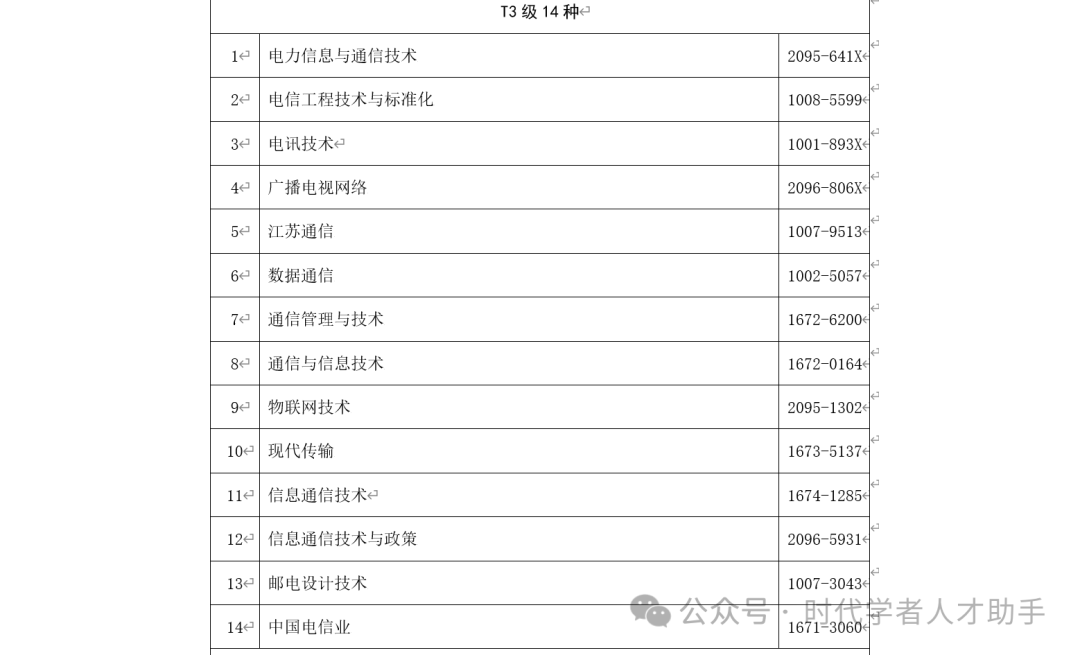 T3 级 14 种

| | | |
|---|---|---|
| 1 | 电力信息与通信技术 | 2095-641X |
| 2 | 电信工程技术与标准化 | 1008-5599 |
| 3 | 电讯技术 | 1001-893X |
| 4 | 广播电视网络 | 2096-806X |
| 5 | 江苏通信 | 1007-9513 |
| 6 | 数据通信 | 1002-5057 |
| 7 | 通信管理与技术 | 1672-6200 |
| 8 | 通信与信息技术 | 1672-0164 |
| 9 | 物联网技术 | 2095-1302 |
| 10 | 现代传输 | 1673-5137 |
| 11 | 信息通信技术 | 1674-1285 |
| 12 | 信息通信技术与政策 | 2096-5931 |
| 13 | 邮电设计技术 | 1007-3043 |
| 14 | 中国电信业 | 1671-3060 |

公众号 · 时代学者人才助手